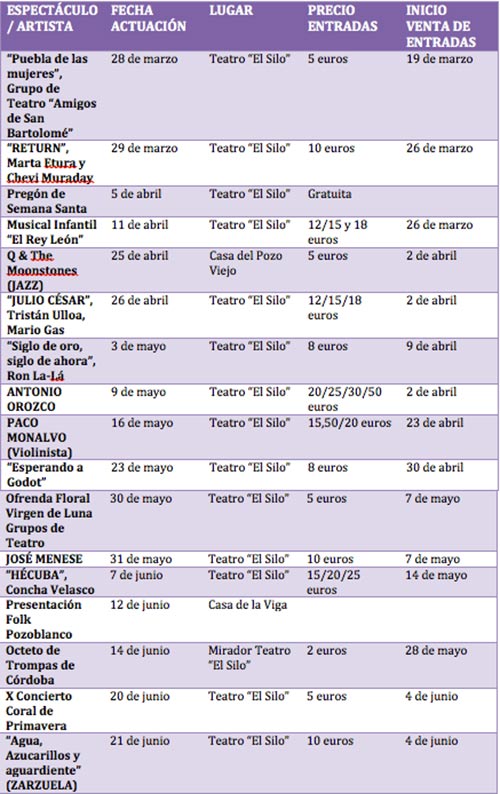 | ESPECTÁCULO / ARTISTA | FECHA ACTUACIÓN | LUGAR | PRECIO ENTRADAS | INICIO VENTA DE ENTRADAS |
|---|---|---|---|---|
| "Puebla de las mujeres", Grupo de Teatro "Amigos de San Bartolomé" | 28 de marzo | Teatro "El Silo" | 5 euros | 19 de marzo |
| "RETURN", Marta Etura y Chevi Muraday | 29 de marzo | Teatro "El Silo" | 10 euros | 26 de marzo |
| Pregón de Semana Santa | 5 de abril | Teatro "El Silo" | Gratuita | |
| Musical Infantil "El Rey León" | 11 de abril | Teatro "El Silo" | 12/15 y 18 euros | 26 de marzo |
| Q & The Moonstones (JAZZ) | 25 de abril | Casa del Pozo Viejo | 5 euros | 2 de abril |
| "JULIO CÉSAR", Tristán Ulloa, Mario Gas | 26 de abril | Teatro "El Silo" | 12/15/18 euros | 2 de abril |
| "Siglo de oro, siglo de ahora", Ron La-Lá | 3 de mayo | Teatro "El Silo" | 8 euros | 9 de abril |
| ANTONIO OROZCO | 9 de mayo | Teatro "El Silo" | 20/25/30/50 euros | 2 de abril |
| PACO MONALVO (Violinista) | 16 de mayo | Teatro "El Silo" | 15,50/20 euros | 23 de abril |
| "Esperando a Godot" | 23 de mayo | Teatro "El Silo" | 8 euros | 30 de abril |
| Ofrenda Floral Virgen de Luna Grupos de Teatro | 30 de mayo | Teatro "El Silo" | 5 euros | 7 de mayo |
| JOSÉ MENESE | 31 de mayo | Teatro "El Silo" | 10 euros | 7 de mayo |
| "HÉCUBA", Concha Velasco | 7 de junio | Teatro "El Silo" | 15/20/25 euros | 14 de mayo |
| Presentación Folk Pozoblanco | 12 de junio | Casa de la Viga | | |
| Octeto de Trompas de Córdoba | 14 de junio | Mirador Teatro "El Silo" | 2 euros | 28 de mayo |
| X Concierto Coral de Primavera | 20 de junio | Teatro "El Silo" | 5 euros | 4 de junio |
| "Agua, Azucarillos y aguardiente" (ZARZUELA) | 21 de junio | Teatro "El Silo" | 10 euros | 4 de junio |